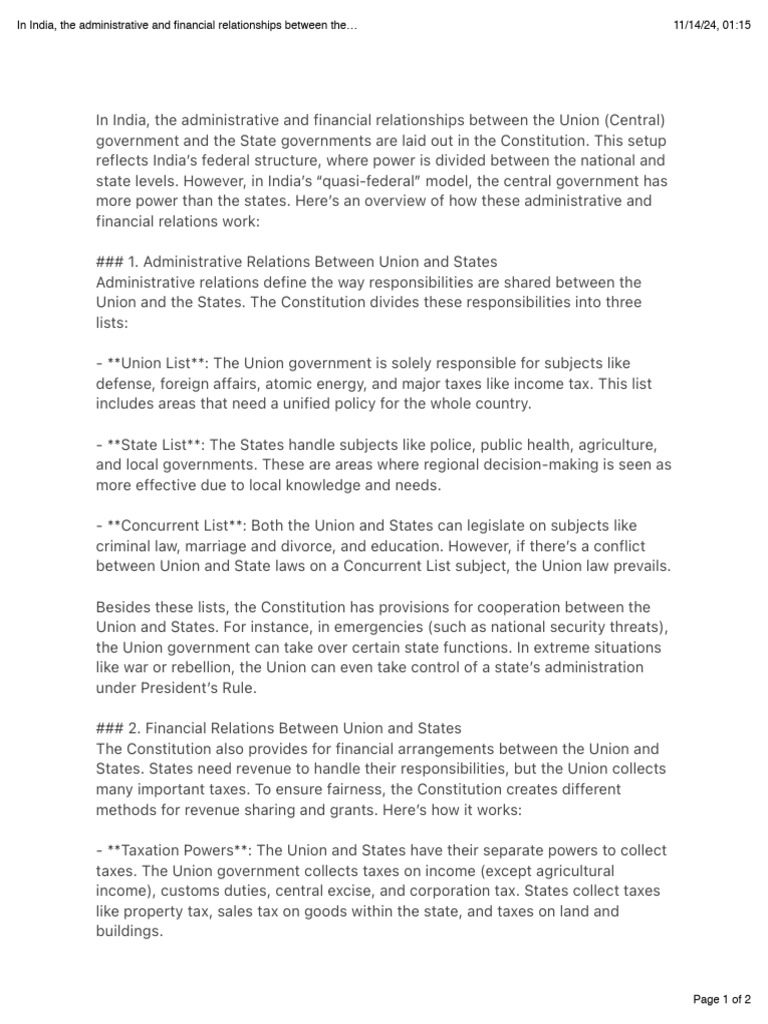 In India, the administrative and financial relationships between the…

11/14/24, 01:15

In India, the administrative and financial relationships between the Union (Central) government and the State governments are laid out in the Constitution. This setup reflects India's federal structure, where power is divided between the national and state levels. However, in India's "quasi-federal" model, the central government has more power than the states. Here's an overview of how these administrative and financial relations work:

### 1. Administrative Relations Between Union and States
Administrative relations define the way responsibilities are shared between the Union and the States. The Constitution divides these responsibilities into three lists:

- **Union List**: The Union government is solely responsible for subjects like defense, foreign affairs, atomic energy, and major taxes like income tax. This list includes areas that need a unified policy for the whole country.

- **State List**: The States handle subjects like police, public health, agriculture, and local governments. These are areas where regional decision-making is seen as more effective due to local knowledge and needs.

- **Concurrent List**: Both the Union and States can legislate on subjects like criminal law, marriage and divorce, and education. However, if there's a conflict between Union and State laws on a Concurrent List subject, the Union law prevails.

Besides these lists, the Constitution has provisions for cooperation between the Union and States. For instance, in emergencies (such as national security threats), the Union government can take over certain state functions. In extreme situations like war or rebellion, the Union can even take control of a state's administration under President's Rule.

### 2. Financial Relations Between Union and States
The Constitution also provides for financial arrangements between the Union and States. States need revenue to handle their responsibilities, but the Union collects many important taxes. To ensure fairness, the Constitution creates different methods for revenue sharing and grants. Here's how it works:

- **Taxation Powers**: The Union and States have their separate powers to collect taxes. The Union government collects taxes on income (except agricultural income), customs duties, central excise, and corporation tax. States collect taxes like property tax, sales tax on goods within the state, and taxes on land and buildings.

Page 1 of 2